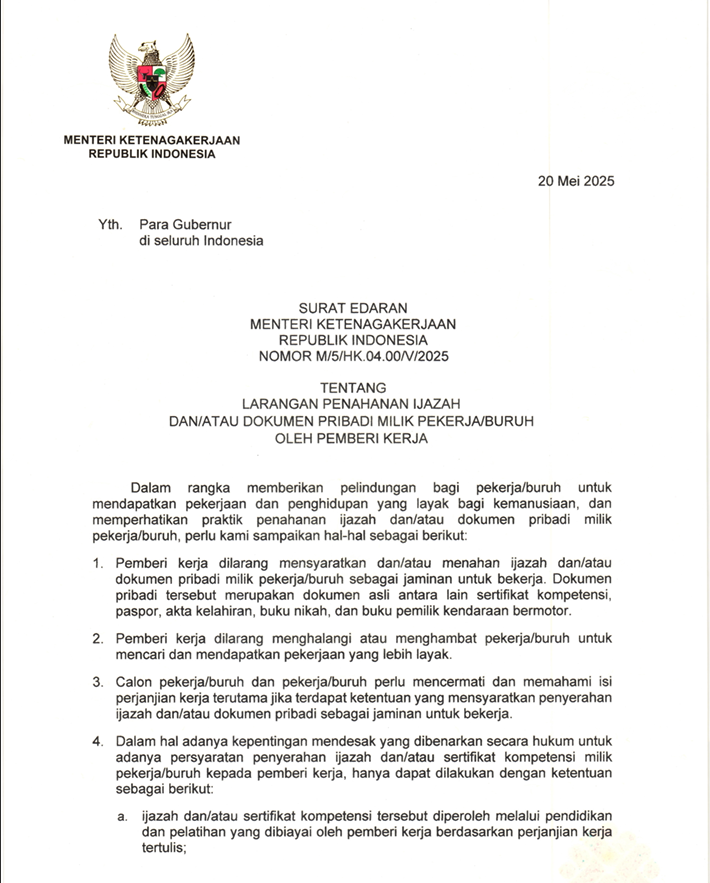 MENTERI KETENAGAKERJAAN
REPUBLIK INDONESIA

20 Mei 2025

Yth. Para Gubernur
di seluruh Indonesia

SURAT EDARAN
MENTERI KETENAGAKERJAAN
REPUBLIK INDONESIA
NOMOR M/5/HK.04.00/V/2025

TENTANG
LARANGAN PENAHANAN IJAZAH
DAN/ATAU DOKUMEN PRIBADI MILIK PEKERJA/BURUH
OLEH PEMBERI KERJA

Dalam rangka memberikan pelindungan bagi pekerja/buruh untuk mendapatkan pekerjaan dan penghidupan yang layak bagi kemanusiaan, dan memperhatikan praktik penahanan ijazah dan/atau dokumen pribadi milik pekerja/buruh, perlu kami sampaikan hal-hal sebagai berikut:

1. Pemberi kerja dilarang mensyaratkan dan/atau menahan ijazah dan/atau dokumen pribadi milik pekerja/buruh sebagai jaminan untuk bekerja. Dokumen pribadi tersebut merupakan dokumen asli antara lain sertifikat kompetensi, paspor, akta kelahiran, buku nikah, dan buku pemilik kendaraan bermotor.

2. Pemberi kerja dilarang menghalangi atau menghambat pekerja/buruh untuk mencari dan mendapatkan pekerjaan yang lebih layak.

3. Calon pekerja/buruh dan pekerja/buruh perlu mencermati dan memahami isi perjanjian kerja terutama jika terdapat ketentuan yang mensyaratkan penyerahan ijazah dan/atau dokumen pribadi sebagai jaminan untuk bekerja.

4. Dalam hal adanya kepentingan mendesak yang dibenarkan secara hukum untuk adanya persyaratan penyerahan ijazah dan/atau sertifikat kompetensi milik pekerja/buruh kepada pemberi kerja, hanya dapat dilakukan dengan ketentuan sebagai berikut:

a. ijazah dan/atau sertifikat kompetensi tersebut diperoleh melalui pendidikan dan pelatihan yang dibiayai oleh pemberi kerja berdasarkan perjanjian kerja tertulis;